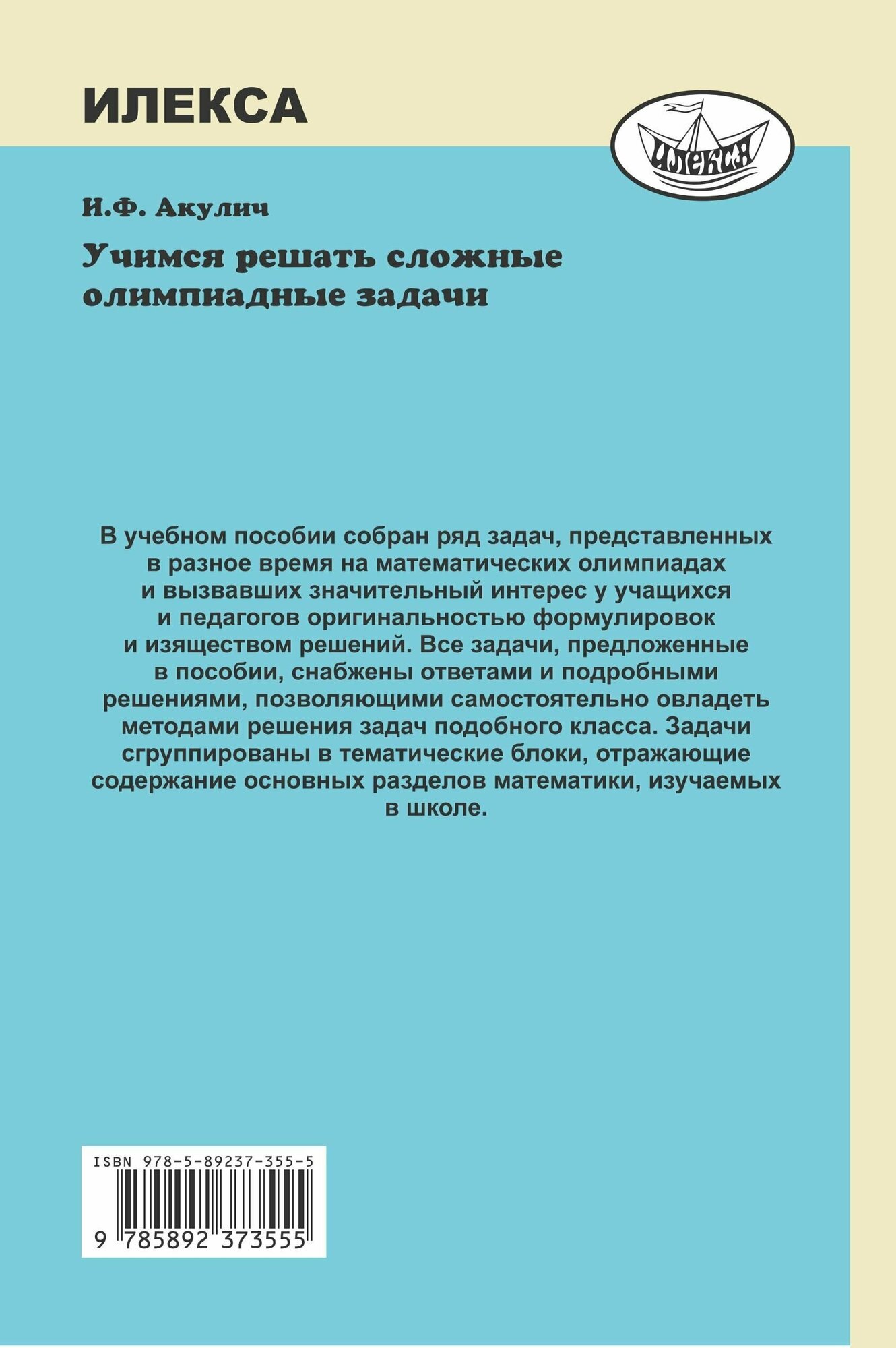 ИЛЕКСА

ИЛЕКСА

И.Ф. Акулич

Учимся решать сложные олимпиадные задачи

В учебном пособии собран ряд задач, представленных в разное время на математических олимпиадах и вызвавших значительный интерес у учащихся и педагогов оригинальностью формулировок и изяществом решений. Все задачи, предложенные в пособии, снабжены ответами и подробными решениями, позволяющими самостоятельно овладеть методами решения задач подобного класса. Задачи сгруппированы в тематические блоки, отражающие содержание основных разделов математики, изучаемых в школе.

ISBN 978-5-89237-355-5

9 785892 373555